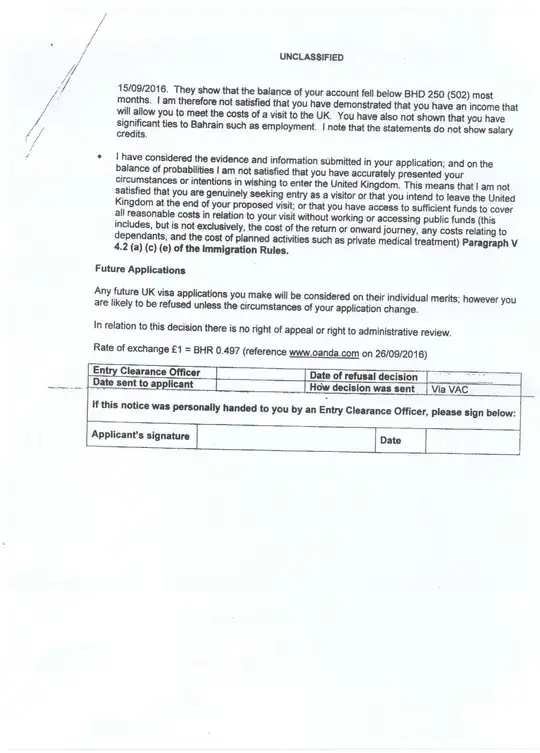 UNCLASSIFIED

15/09/2016. They show that the balance of your account fell below BHD 250 (502) most months. I am therefore not satisfied that you have demonstrated that you have an income that will allow you to meet the costs of a visit to the UK. You have also not shown that you have significant ties to Bahrain such as employment. I note that the statements do not show salary credits.

• I have considered the evidence and information submitted in your application; and on the balance of probabilities I am not satisfied that you have accurately presented your circumstances or intentions in wishing to enter the United Kingdom. This means that I am not satisfied that you are genuinely seeking entry as a visitor or that you intend to leave the United Kingdom at the end of your proposed visit; or that you have access to sufficient funds to cover all reasonable costs in relation to your visit without working or accessing public funds (this includes, but is not exclusively, the cost of the return or onward journey, any costs relating to dependants, and the cost of planned activities such as private medical treatment) Paragraph V 4.2 (a) (c) (e) of the Immigration Rules.

Future Applications

Any future UK visa applications you make will be considered on their individual merits; however you are likely to be refused unless the circumstances of your application change.

In relation to this decision there is no right of appeal or right to administrative review.

Rate of exchange £1 = BHR 0.497 (reference www.oanda.com on 26/09/2016)

| Entry Clearance Officer | | Date of refusal decision | |
|---|---|---|---|
| Date sent to applicant | | How decision was sent | Via VAC |

If this notice was personally handed to you by an Entry Clearance Officer, please sign below:

| Applicant's signature | | Date | |
|---|---|---|---|